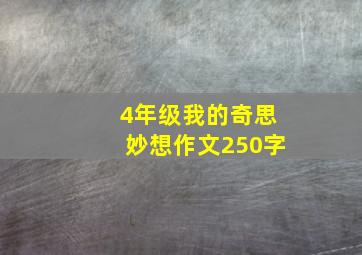 4年级我的奇思妙想作文250字